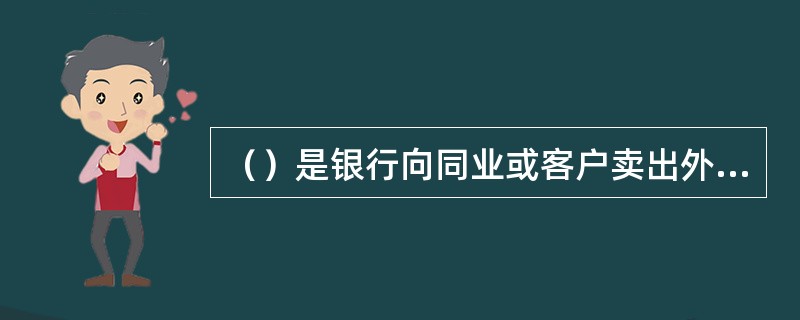 （）是银行向同业或客户卖出外...